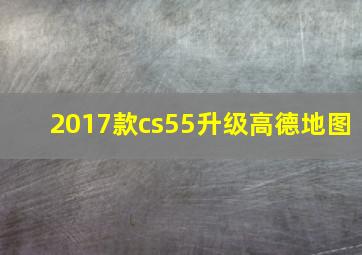 2017款cs55升级高德地图